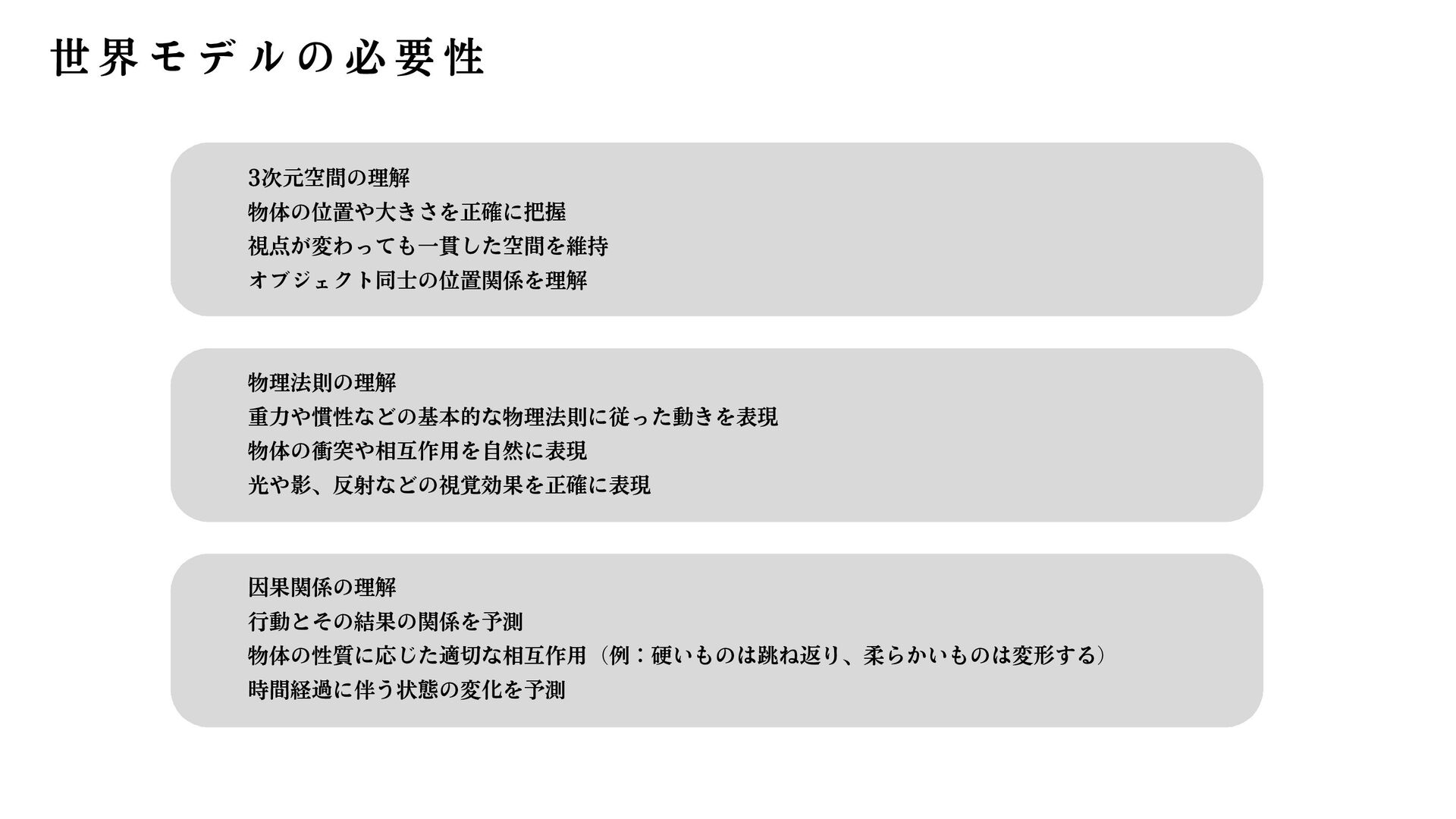 世界モデルの必要性

3次元空間の理解
物体の位置や大きさを正確に把握
視点が変わっても一貫した空間を維持
オブジェクト同士の位置関係を理解

物理法則の理解
重力や慣性などの基本的な物理法則に従った動きを表現
物体の衝突や相互作用を自然に表現
光や影、反射などの視覚効果を正確に表現

因果関係の理解
行動とその結果の関係を予測
物体の性質に応じた適切な相互作用（例：硬いものは跳ね返り、柔らかいものは変形する）
時間経過に伴う状態の変化を予測